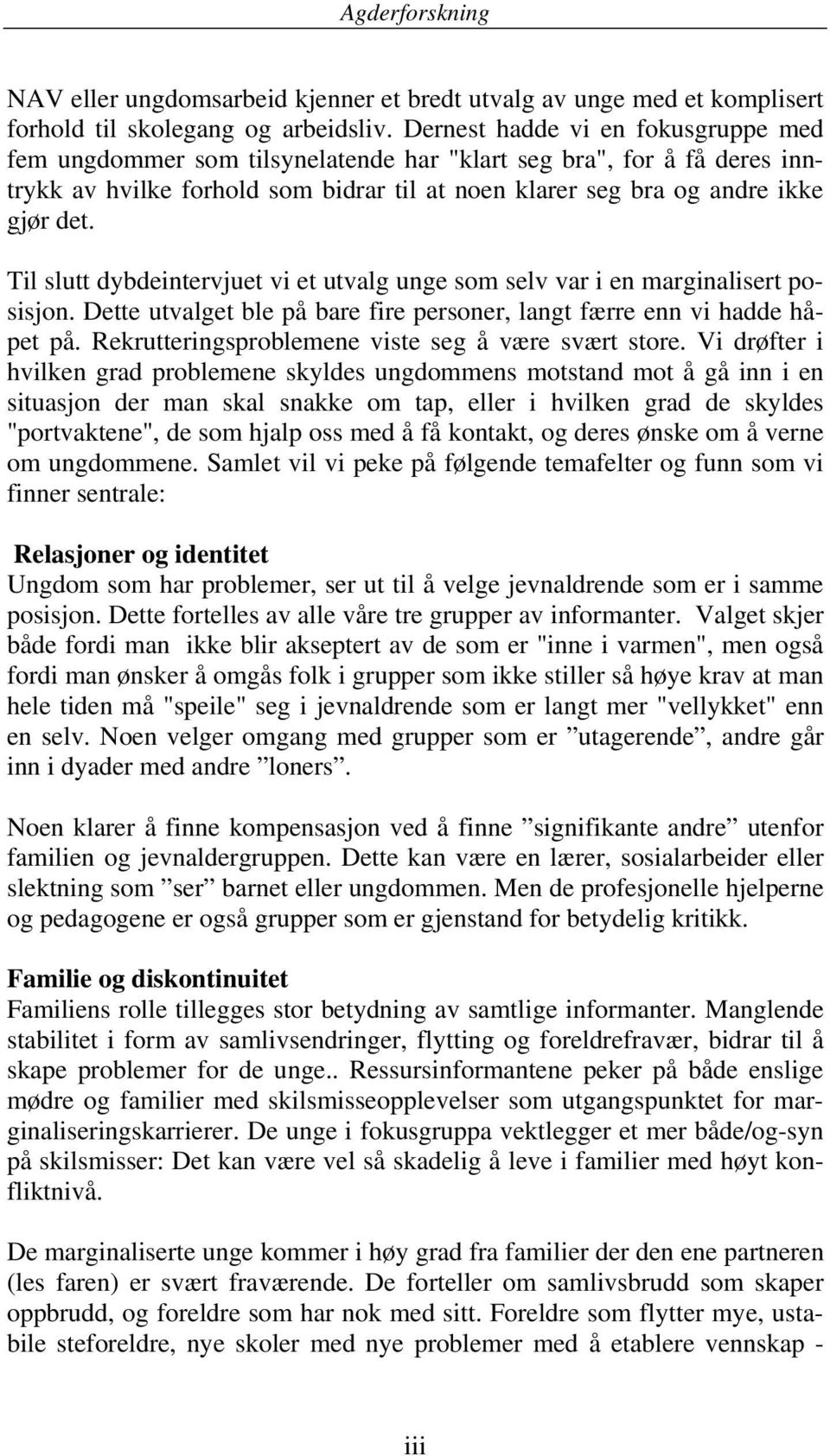 Agderforskning

NAV eller ungdomsarbeid kjenner et bredt utvalg av unge med et komplisert forhold til skolegang og arbeidsliv. Dernest hadde vi en fokusgruppe med fem ungdommer som tilsynelatende har "klart seg bra", for å få deres inntrykk av hvilke forhold som bidrar til at noen klarer seg bra og andre ikke gjør det.

Til slutt dybdeintervjuet vi et utvalg unge som selv var i en marginalisert posisjon. Dette utvalget ble på bare fire personer, langt færre enn vi hadde håpet på. Rekrutteringsproblemene viste seg å være svært store. Vi drøfter i hvilken grad problemene skyldes ungdommens motstand mot å gå inn i en situasjon der man skal snakke om tap, eller i hvilken grad de skyldes "portvaktene", de som hjalp oss med å få kontakt, og deres ønske om å verne om ungdommene. Samlet vil vi peke på følgende temafelter og funn som vi finner sentrale:

Relasjoner og identitet
Ungdom som har problemer, ser ut til å velge jevnaldrende som er i samme posisjon. Dette fortelles av alle våre tre grupper av informanter. Valget skjer både fordi man ikke blir akseptert av de som er "inne i varmen", men også fordi man ønsker å omgås folk i grupper som ikke stiller så høye krav at man hele tiden må "speile" seg i jevnaldrende som er langt mer "vellykket" enn en selv. Noen velger omgang med grupper som er ”utagerende”, andre går inn i dyader med andre ”loners”.

Noen klarer å finne kompensasjon ved å finne ”signifikante andre” utenfor familien og jevnaldergruppen. Dette kan være en lærer, sosialarbeider eller slektning som ”ser” barnet eller ungdommen. Men de profesjonelle hjelperne og pedagogene er også grupper som er gjenstand for betydelig kritikk.

Familie og diskontinuitet
Familiens rolle tillegges stor betydning av samtlige informanter. Manglende stabilitet i form av samlivsendringer, flytting og foreldrefravær, bidrar til å skape problemer for de unge.. Ressursinformantene peker på både enslige mødre og familier med skilsmisseopplevelser som utgangspunktet for marginaliseringskarrierer. De unge i fokusgruppa vektlegger et mer både/og-syn på skilsmisser: Det kan være vel så skadelig å leve i familier med høyt konfliktnivå.

De marginaliserte unge kommer i høy grad fra familier der den ene partneren (les faren) er svært fraværende. De forteller om samlivsbrudd som skaper oppbrudd, og foreldre som har nok med sitt. Foreldre som flytter mye, ustabile steforeldre, nye skoler med nye problemer med å etablere vennskap -

iii